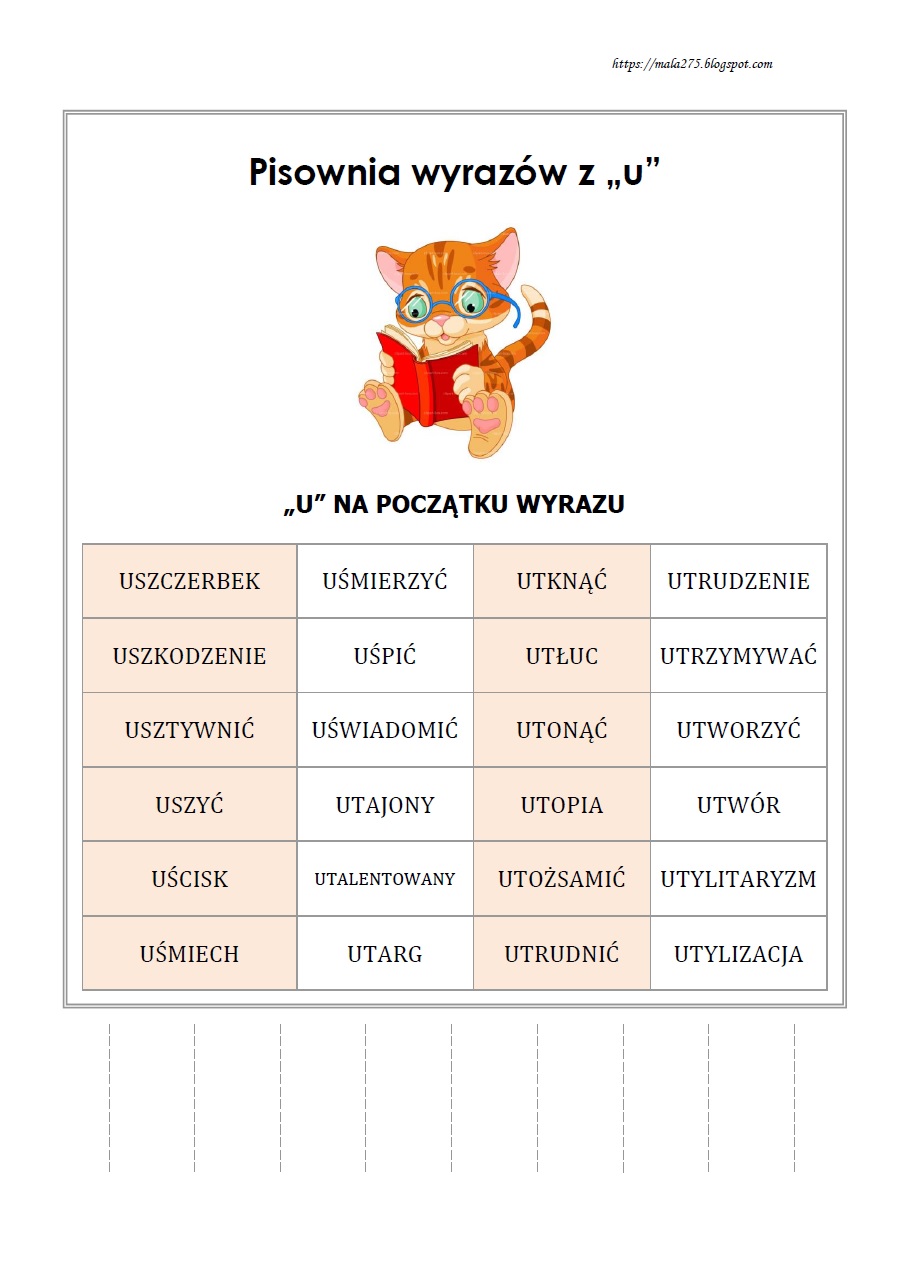 https://mala275.blogspot.com

Pisownia wyrazów z „u”

„U” NA POCZĄTKU WYRAZU

| USZCZERBEK | UŚMIERZYĆ | UTKNĄĆ | UTRUDZENIE |
|---|---|---|---|
| USZKODZENIE | UŚPIĆ | UTŁUC | UTRZYMYWAĆ |
| USZTYWNIĆ | UŚWIADOMIĆ | UTONĄĆ | UTWORZYĆ |
| USZYĆ | UTAJONY | UTOPIA | UTWÓR |
| UŚCISK | UTALENTOWANY | UTOŻSAMIĆ | UTYLITARYZM |
| UŚMIECH | UTARG | UTRUDNIĆ | UTYLIZACJA |